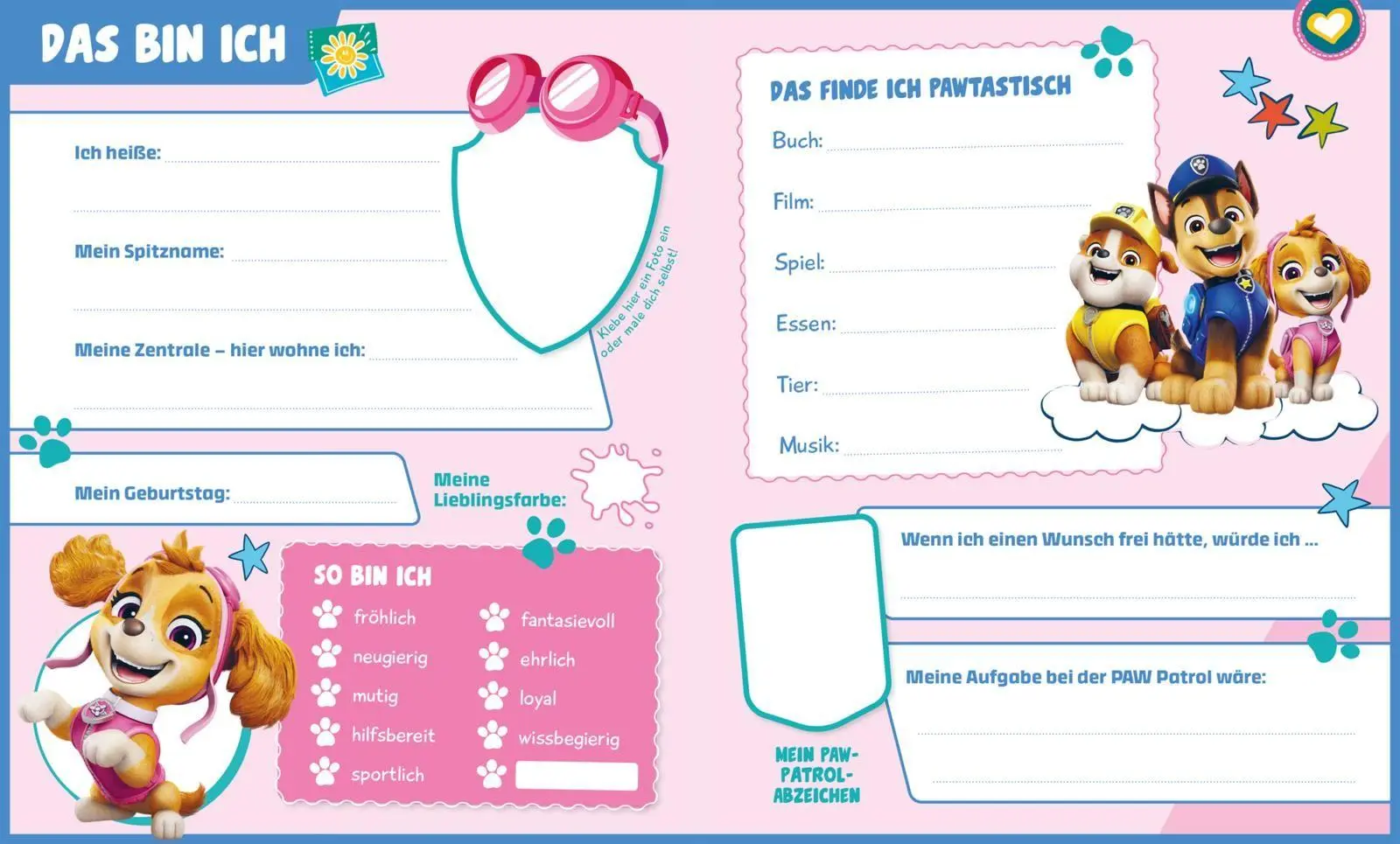 DAS BIN ICH

Ich heiße:

Mein Spitzname:

Meine Zentrale – hier wohne ich:

Klebe hier ein Foto ein oder male dich selbst!

Mein Geburtstag:

Meine Lieblingsfarbe:

SO BIN ICH

fröhlich
neugierig
mutig
hilfsbereit
sportlich
fantasievoll
ehrlich
loyal
wissbegierig

DAS FINDE ICH PAWTASTISCH

Buch:

Film:

Spiel:

Essen:

Tier:

Musik:

Wenn ich einen Wunsch frei hätte, würde ich ...

Meine Aufgabe bei der PAW Patrol wäre:

MEIN PAW-PATROL-ABZEICHEN